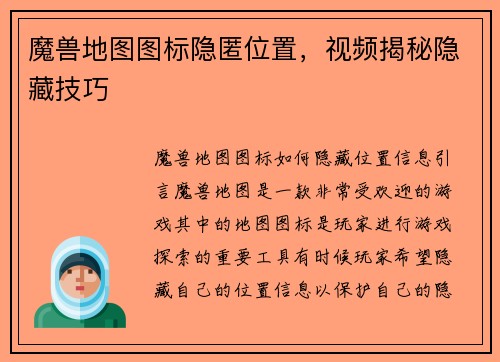 魔兽地图图标隐匿位置，视频揭秘隐藏技巧

魔兽地图图标如何隐藏位置信息引言魔兽地图是一款非常受欢迎的游戏其中的地图图标是玩家进行游戏探索的重要工具有时候玩家希望隐藏自己的位置信息以保护自己的隐